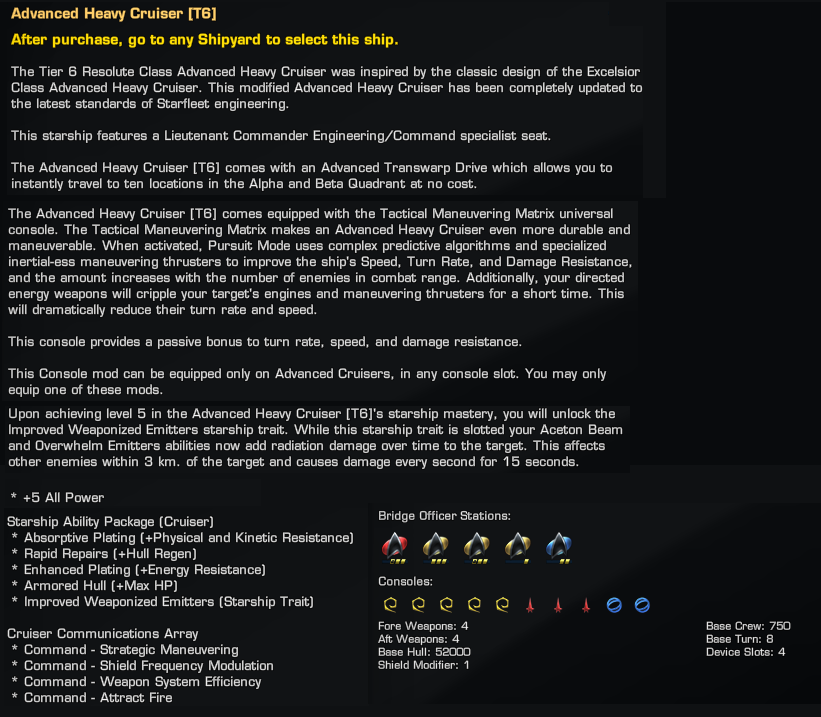 Advanced Heavy Cruiser [T6]

After purchase, go to any Shipyard to select this ship.

The Tier 6 Resolute Class Advanced Heavy Cruiser was inspired by the classic design of the Excelsior Class Advanced Heavy Cruiser. This modified Advanced Heavy Cruiser has been completely updated to the latest standards of Starfleet engineering.

This starship features a Lieutenant Commander Engineering/Command specialist seat.

The Advanced Heavy Cruiser [T6] comes with an Advanced Transwarp Drive which allows you to instantly travel to ten locations in the Alpha and Beta Quadrant at no cost.

The Advanced Heavy Cruiser [T6] comes equipped with the Tactical Maneuvering Matrix universal console. The Tactical Maneuvering Matrix makes an Advanced Heavy Cruiser even more durable and maneuverable. When activated, Pursuit Mode uses complex predictive algorithms and specialized inertial-ess maneuvering thrusters to improve the ship's Speed, Turn Rate, and Damage Resistance, and the amount increases with the number of enemies in combat range. Additionally, your directed energy weapons will cripple your target's engines and maneuvering thrusters for a short time. This will dramatically reduce their turn rate and speed.

This console provides a passive bonus to turn rate, speed, and damage resistance.

This Console mod can be equipped only on Advanced Cruisers, in any console slot. You may only equip one of these mods.

Upon achieving level 5 in the Advanced Heavy Cruiser [T6]'s starship mastery, you will unlock the Improved Weaponized Emitters starship trait. While this starship trait is slotted your Aceton Beam and Overwhelm Emitters abilities now add radiation damage over time to the target. This affects other enemies within 3 km. of the target and causes damage every second for 15 seconds.

* +5 All Power

Starship Ability Package (Cruiser)
* Absorptive Plating (+Physical and Kinetic Resistance)
* Rapid Repairs (+Hull Regen)
* Enhanced Plating (+Energy Resistance)
* Armored Hull (+Max HP)
* Improved Weaponized Emitters (Starship Trait)

Cruiser Communications Array
* Command - Strategic Maneuvering
* Command - Shield Frequency Modulation
* Command - Weapon System Efficiency
* Command - Attract Fire

Bridge Officer Stations:

Consoles:

Fore Weapons: 4
Aft Weapons: 4
Base Hull: 52000
Shield Modifier: 1

Base Crew: 750
Base Turn: 8
Device Slots: 4